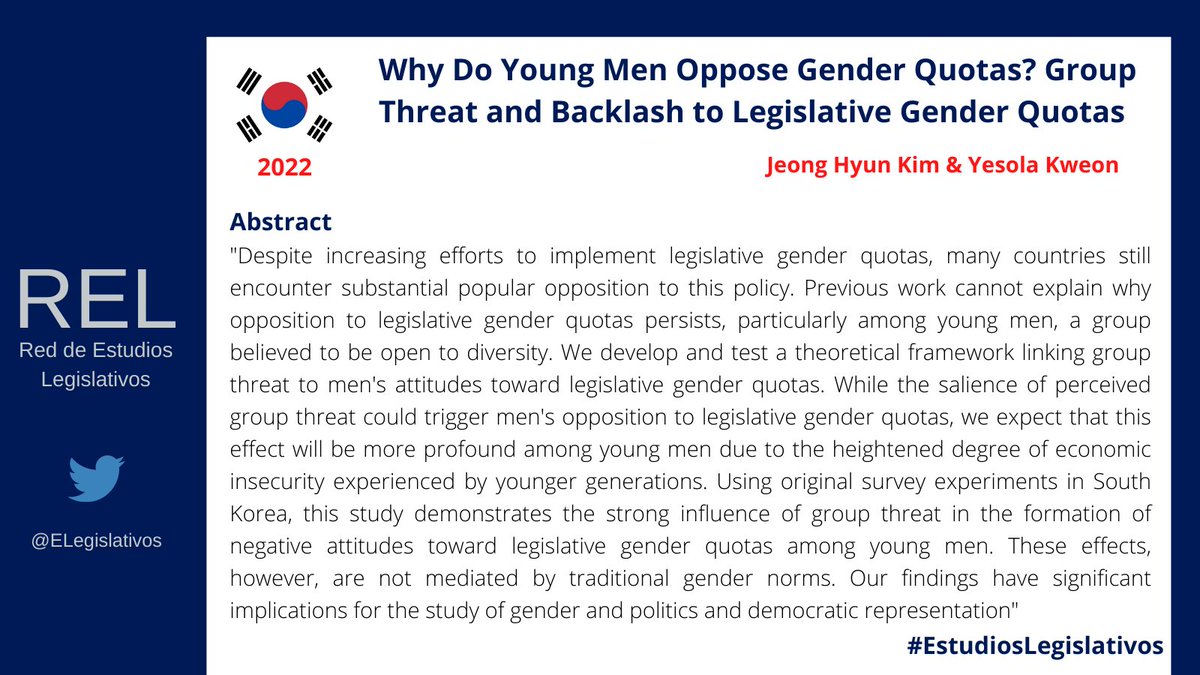 REL
Red de Estudios Legislativos

@ELegislativos

2022

Why Do Young Men Oppose Gender Quotas? Group Threat and Backlash to Legislative Gender Quotas

Jeong Hyun Kim & Yesola Kweon

Abstract
"Despite increasing efforts to implement legislative gender quotas, many countries still encounter substantial popular opposition to this policy. Previous work cannot explain why opposition to legislative gender quotas persists, particularly among young men, a group believed to be open to diversity. We develop and test a theoretical framework linking group threat to men's attitudes toward legislative gender quotas. While the salience of perceived group threat could trigger men's opposition to legislative gender quotas, we expect that this effect will be more profound among young men due to the heightened degree of economic insecurity experienced by younger generations. Using original survey experiments in South Korea, this study demonstrates the strong influence of group threat in the formation of negative attitudes toward legislative gender quotas among young men. These effects, however, are not mediated by traditional gender norms. Our findings have significant implications for the study of gender and politics and democratic representation"

#EstudiosLegislativos